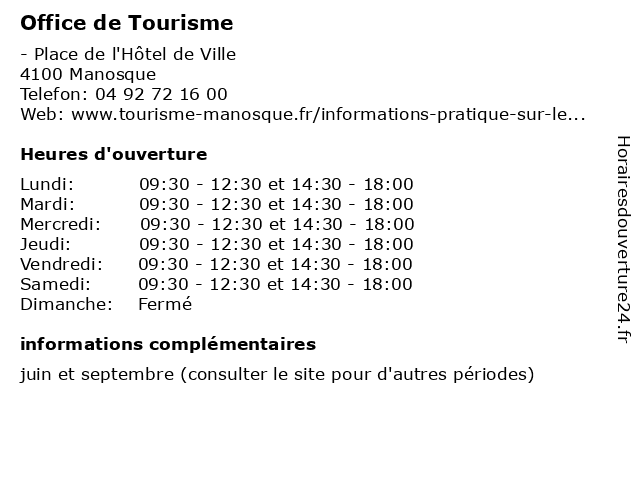 Office de Tourisme

- Place de l'Hôtel de Ville
4100 Manosque
Telefon: 04 92 72 16 00
Web: www.tourisme-manosque.fr/informations-pratique-sur-le...

Heures d'ouverture

| | |
|---|---|
| Lundi: | 09:30 - 12:30 et 14:30 - 18:00 |
| Mardi: | 09:30 - 12:30 et 14:30 - 18:00 |
| Mercredi: | 09:30 - 12:30 et 14:30 - 18:00 |
| Jeudi: | 09:30 - 12:30 et 14:30 - 18:00 |
| Vendredi: | 09:30 - 12:30 et 14:30 - 18:00 |
| Samedi: | 09:30 - 12:30 et 14:30 - 18:00 |
| Dimanche: | Fermé |

informations complémentaires

juin et septembre (consulter le site pour d'autres périodes)

Horairesdouverture24.fr